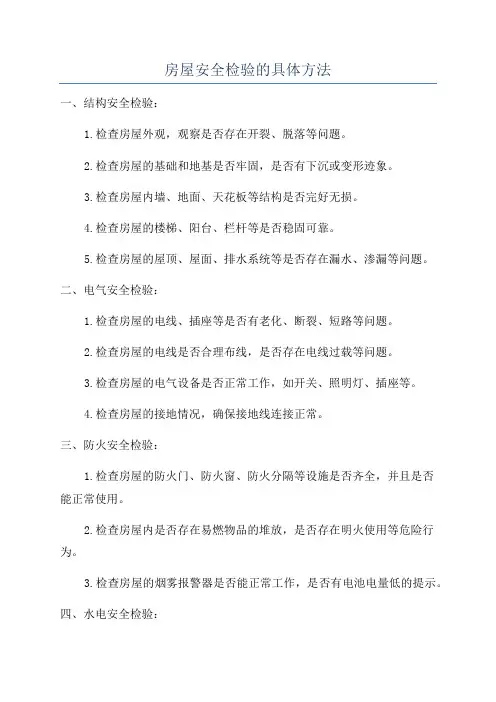 房屋安全检验的具体方法

一、结构安全检验：

1.检查房屋外观，观察是否存在开裂、脱落等问题。

2.检查房屋的基础和地基是否牢固，是否有下沉或变形迹象。

3.检查房屋内墙、地面、天花板等结构是否完好无损。

4.检查房屋的楼梯、阳台、栏杆等是否稳固可靠。

5.检查房屋的屋顶、屋面、排水系统等是否存在漏水、渗漏等问题。

二、电气安全检验：

1.检查房屋的电线、插座等是否有老化、断裂、短路等问题。

2.检查房屋的电线是否合理布线，是否存在电线过载等问题。

3.检查房屋的电气设备是否正常工作，如开关、照明灯、插座等。

4.检查房屋的接地情况，确保接地线连接正常。

三、防火安全检验：

1.检查房屋的防火门、防火窗、防火分隔等设施是否齐全，并且是否能正常使用。

2.检查房屋内是否存在易燃物品的堆放，是否存在明火使用等危险行为。

3.检查房屋的烟雾报警器是否能正常工作，是否有电池电量低的提示。

四、水电安全检验：